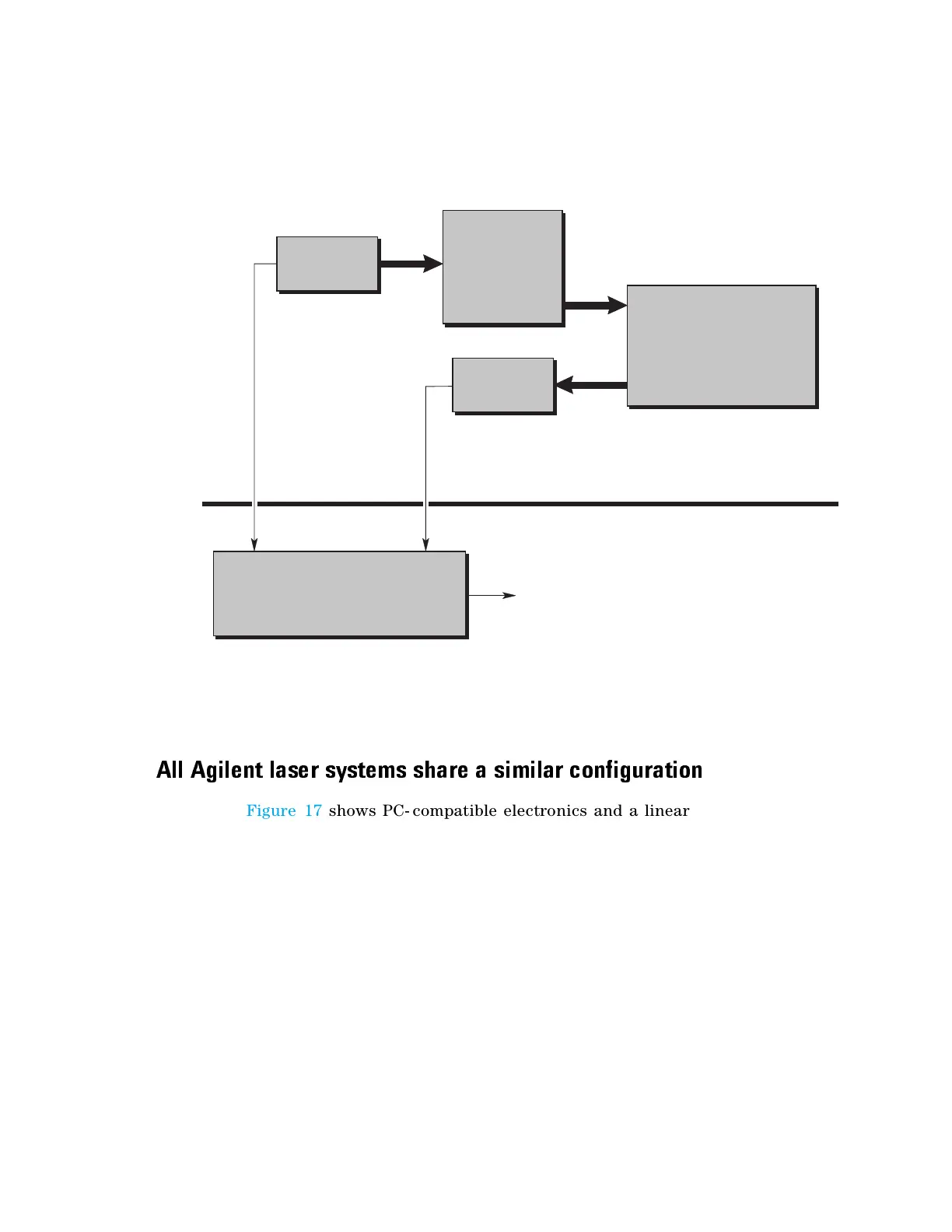 All Agilent laser systems share a similar configuration

Figure 17 shows PC-compatible electronics and a linear